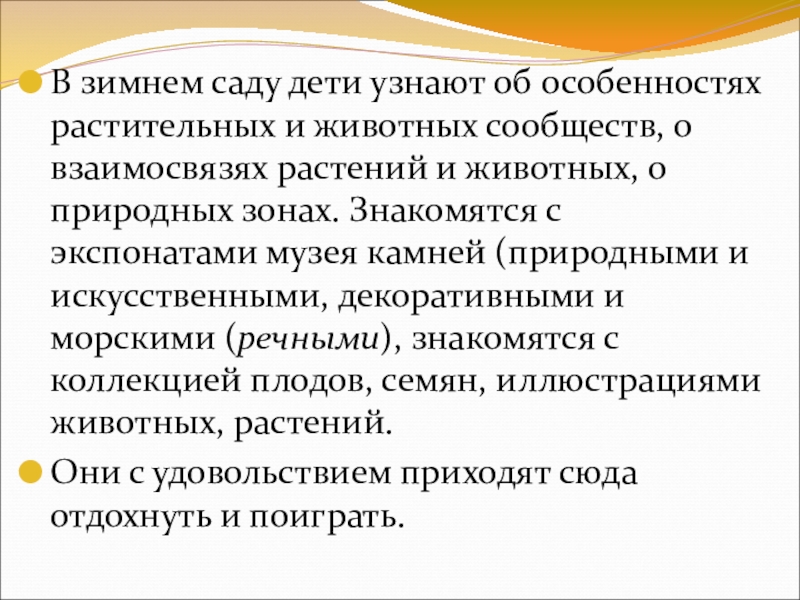 В зимнем саду дети узнают об особенностях растительных и животных сообществ, о взаимосвязях растений и животных, о природных зонах. Знакомятся с экспонатами музея камней (природными и искусственными, декоративными и морскими (речными), знакомятся с коллекцией плодов, семян, иллюстрациями животных, растений.

Они с удовольствием приходят сюда отдохнуть и поиграть.